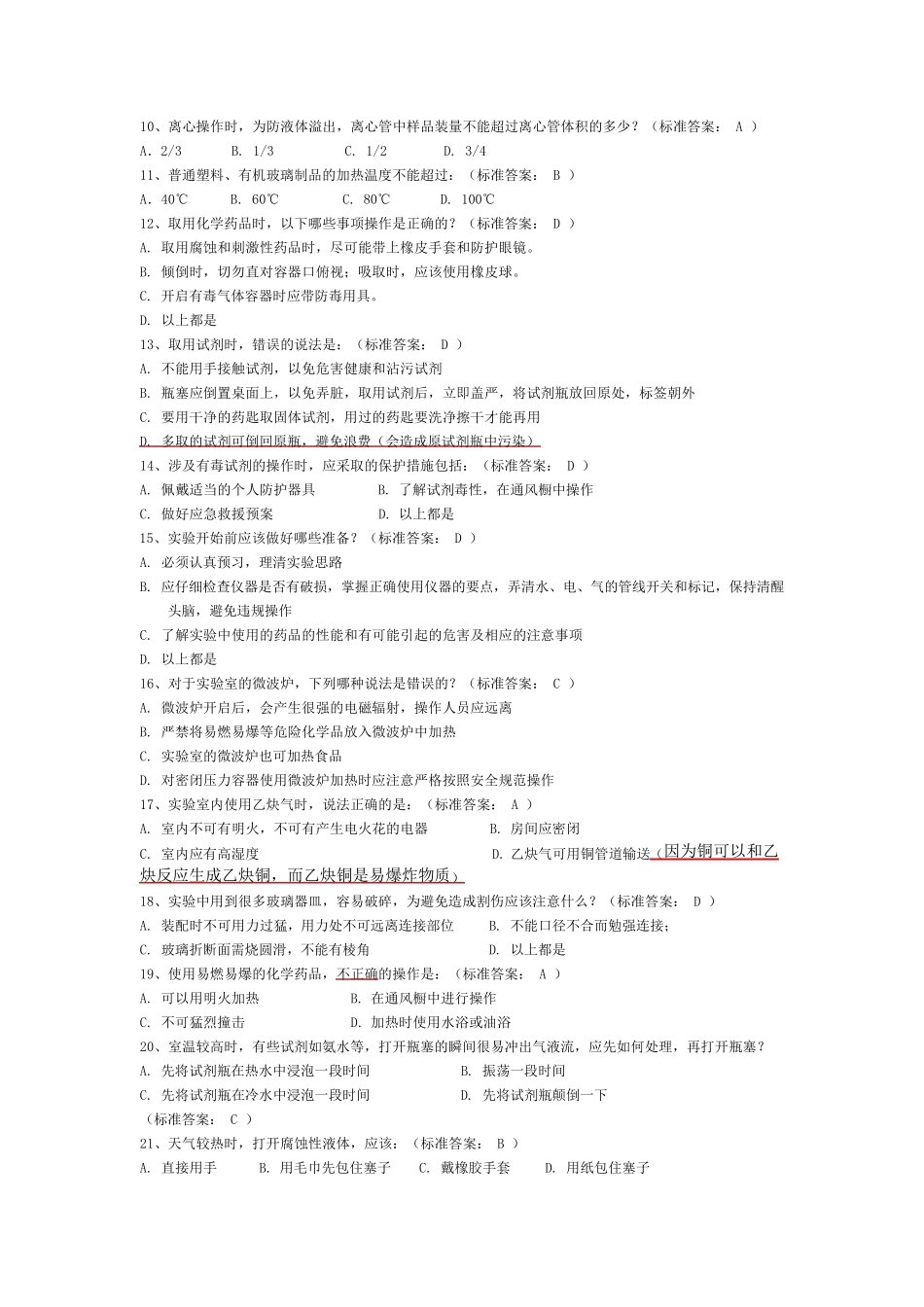 10、离心操作时，为防液体溢出，离心管中样品装量不能超过离心管体积的多少？（标准答案： A ）
A. 2/3　　B. 1/3　　C. 1/2　　D. 3/4
11、普通塑料、有机玻璃制品的加热温度不能超过：（标准答案： B ）
A. 40℃　　B. 60℃　　C. 80℃　　D. 100℃
12、取用化学药品时，以下哪些事项操作是正确的？（标准答案： D ）
A. 取用腐蚀和刺激性药品时，尽可能带上橡皮手套和防护眼镜。
B. 倾倒时，切勿直对容器口俯视；吸取时，应该使用橡皮球。
C. 开启有毒气体容器时应带防毒用具。
D. 以上都是
13、取用试剂时，错误的说法是：（标准答案： D ）
A. 不能用手接触试剂，以免危害健康和沾污试剂
B. 瓶塞应倒置桌面上，以免弄脏，取用试剂后，立即盖严，将试剂瓶放回原处，标签朝外
C. 要用干净的药匙取固体试剂，用过的药匙要洗净擦干才能再用
D. 多取的试剂可倒回原瓶，避免浪费（会造成原试剂瓶中污染）
14、涉及有毒试剂的操作时，应采取的保护措施包括：（标准答案： D ）
A. 佩戴适当的个人防护器具　　B. 了解试剂毒性，在通风橱中操作
C. 做好应急救援预案　　D. 以上都是
15、实验开始前应该做好哪些准备？（标准答案： D ）
A. 必须认真预习，理清实验思路
B. 应仔细检查仪器是否有破损，掌握正确使用仪器的要点，弄清水、电、气的管线开关和标记，保持清醒头脑，避免违规操作
C. 了解实验中使用的药品的性能和有可能引起的危害及相应的注意事项
D. 以上都是
16、对于实验室的微波炉，下列哪种说法是错误的？（标准答案： C ）
A. 微波炉开启后，会产生很强的电磁辐射，操作人员应远离
B. 严禁将易燃易爆等危险化学品放入微波炉中加热
C. 实验室的微波炉也可加热食品
D. 对密闭压力容器使用微波炉加热时应注意严格按照安全规范操作
17、实验室内使用乙炔气时，说法正确的是：（标准答案： A ）
A. 室内不可有明火，不可有产生电火花的电器　　B. 房间应密闭
C. 室内应有高湿度　　D. 乙炔气可用铜管道输送（因为铜可以和乙炔反应生成乙炔铜，而乙炔铜是易爆炸物质）
18、实验中用到很多玻璃器皿，容易破碎，为避免造成割伤应该注意什么？（标准答案： D ）
A. 装配时不可用力过猛，用力处不可远离连接部位　　B. 不能口径不合而勉强连接；
C. 玻璃折断面需烧圆滑，不能有棱角　　D. 以上都是
19、使用易燃易爆的化学药品，不正确的操作是：（标准答案： A ）
A. 可以用明火加热　　B. 在通风橱中进行操作
C. 不可猛烈撞击　　D. 加热时使用水浴或油浴
20、室温较高时，有些试剂如氨水等，打开瓶塞的瞬间很易冲出气液流，应先如何处理，再打开瓶塞？
A. 先将试剂瓶在热水中浸泡一段时间　　B. 振荡一段时间
C. 先将试剂瓶在冷水中浸泡一段时间　　D. 先将试剂瓶颠倒一下
（标准答案： C ）
21、天气较热时，打开腐蚀性液体，应该：（标准答案： B ）
A. 直接用手　　B. 用毛巾先包住塞子　　C. 戴橡胶手套　　D. 用纸包住塞子